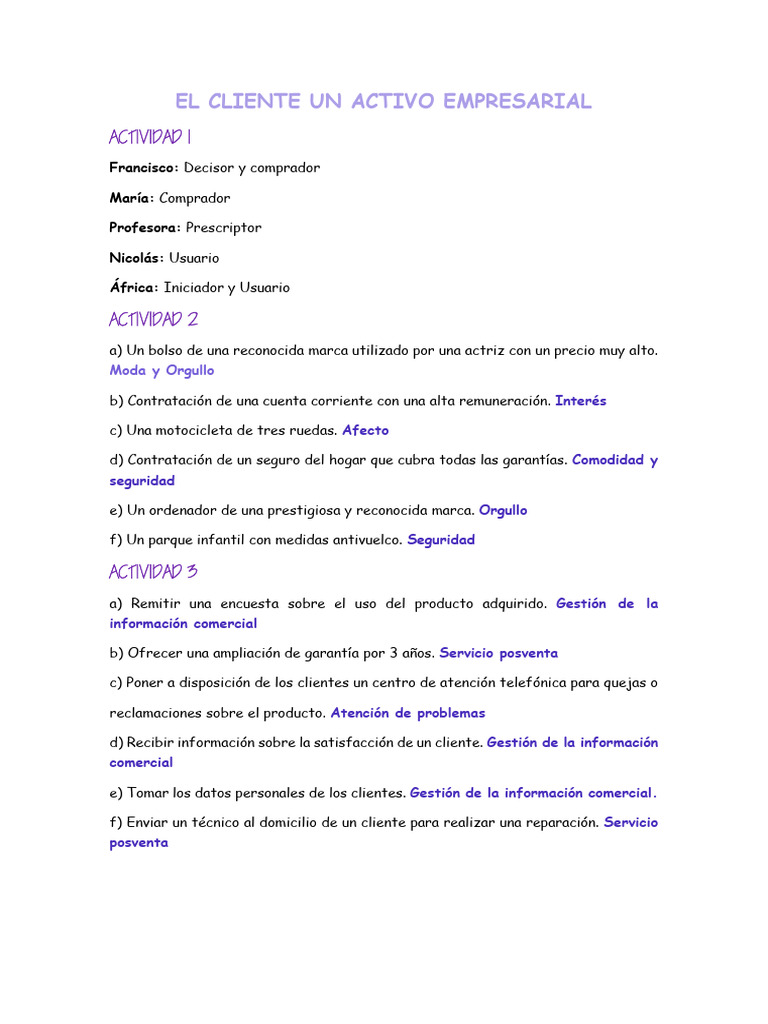 EL CLIENTE UN ACTIVO EMPRESARIAL

ACTIVIDAD 1

Francisco: Decisor y comprador

María: Comprador

Profesora: Prescriptor

Nicolás: Usuario

África: Iniciador y Usuario

ACTIVIDAD 2

a) Un bolso de una reconocida marca utilizado por una actriz con un precio muy alto. Moda y Orgullo

b) Contratación de una cuenta corriente con una alta remuneración. Interés

c) Una motocicleta de tres ruedas. Afecto

d) Contratación de un seguro del hogar que cubra todas las garantías. Comodidad y seguridad

e) Un ordenador de una prestigiosa y reconocida marca. Orgullo

f) Un parque infantil con medidas antivuelco. Seguridad

ACTIVIDAD 3

a) Remitir una encuesta sobre el uso del producto adquirido. Gestión de la información comercial

b) Ofrecer una ampliación de garantía por 3 años. Servicio posventa

c) Poner a disposición de los clientes un centro de atención telefónica para quejas o reclamaciones sobre el producto. Atención de problemas

d) Recibir información sobre la satisfacción de un cliente. Gestión de la información comercial

e) Tomar los datos personales de los clientes. Gestión de la información comercial.

f) Enviar un técnico al domicilio de un cliente para realizar una reparación. Servicio posventa